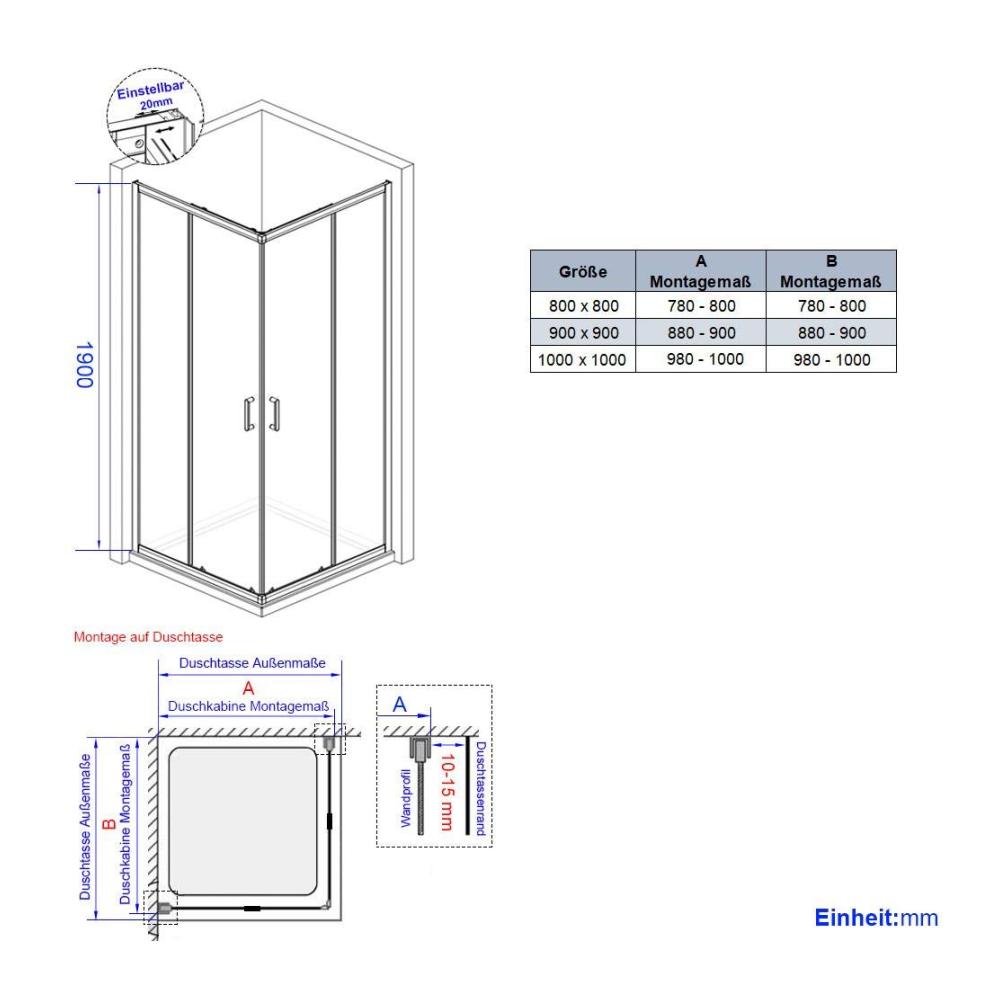 Einstellbar
20mm

1900

| Größe | A Montagemaß | B Montagemaß |
|---|---|---|
| 800 x 800 | 780 - 800 | 780 - 800 |
| 900 x 900 | 880 - 900 | 880 - 900 |
| 1000 x 1000 | 980 - 1000 | 980 - 1000 |

Montage auf Duschtasse

Duschtasse Außenmaße
A
Duschkabine Montagemaß

Duschtasse Außenmaße
B
Duschkabine Montagemaß

A
Wandprofil
10-15 mm
Duschtassenrand

Einheit:mm